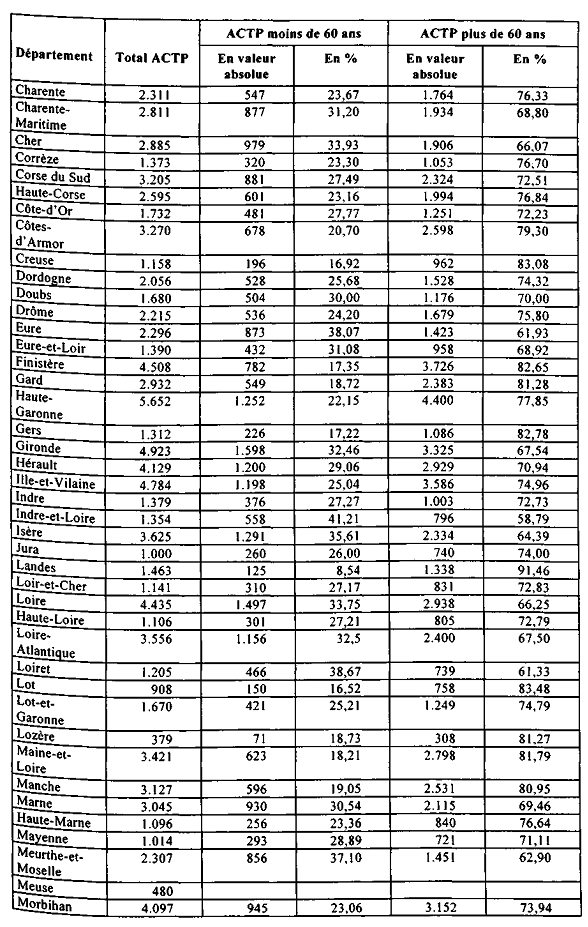 | Département | Total ACTP | ACTP moins de 60 ans En valeur absolue | ACTP moins de 60 ans En % | ACTP plus de 60 ans En valeur absolue | ACTP plus de 60 ans En % |
|---|---|---|---|---|---|
| Charente | 2.311 | 547 | 23,67 | 1.764 | 76,33 |
| Charente-Maritime | 2.811 | 877 | 31,20 | 1.934 | 68,80 |
| Cher | 2.885 | 979 | 33,93 | 1.906 | 66,07 |
| Corrèze | 1.373 | 320 | 23,30 | 1.053 | 76,70 |
| Corse du Sud | 3.205 | 881 | 27,49 | 2.324 | 72,51 |
| Haute-Corse | 2.595 | 601 | 23,16 | 1.994 | 76,84 |
| Côte-d'Or | 1.732 | 481 | 27,77 | 1.251 | 72,23 |
| Côtes-d'Armor | 3.270 | 678 | 20,70 | 2.598 | 79,30 |
| Creuse | 1.158 | 196 | 16,92 | 962 | 83,08 |
| Dordogne | 2.056 | 528 | 25,68 | 1.528 | 74,32 |
| Doubs | 1.680 | 504 | 30,00 | 1.176 | 70,00 |
| Drôme | 2.215 | 536 | 24,20 | 1.679 | 75,80 |
| Eure | 2.296 | 873 | 38,07 | 1.423 | 61,93 |
| Eure-et-Loir | 1.390 | 432 | 31,08 | 958 | 68,92 |
| Finistère | 4.508 | 782 | 17,35 | 3.726 | 82,65 |
| Gard | 2.932 | 549 | 18,72 | 2.383 | 81,28 |
| Haute-Garonne | 5.652 | 1.252 | 22,15 | 4.400 | 77,85 |
| Gers | 1.312 | 226 | 17,22 | 1.086 | 82,78 |
| Gironde | 4.923 | 1.598 | 32,46 | 3.325 | 67,54 |
| Hérault | 4.129 | 1.200 | 29,06 | 2.929 | 70,94 |
| Ille-et-Vilaine | 4.784 | 1.198 | 25,04 | 3.586 | 74,96 |
| Indre | 1.379 | 376 | 27,27 | 1.003 | 72,73 |
| Indre-et-Loire | 1.354 | 558 | 41,21 | 796 | 58,79 |
| Isère | 3.625 | 1.291 | 35,61 | 2.334 | 64,39 |
| Jura | 1.000 | 260 | 26,00 | 740 | 74,00 |
| Landes | 1.463 | 125 | 8,54 | 1.338 | 91,46 |
| Loir-et-Cher | 1.141 | 310 | 27,17 | 831 | 72,83 |
| Loire | 4.435 | 1.497 | 33,75 | 2.938 | 66,25 |
| Haute-Loire | 1.106 | 301 | 27,21 | 805 | 72,79 |
| Loire-Atlantique | 3.556 | 1.156 | 32,5 | 2.400 | 67,50 |
| Loiret | 1.205 | 466 | 38,67 | 739 | 61,33 |
| Lot | 908 | 150 | 16,52 | 758 | 83,48 |
| Lot-et-Garonne | 1.670 | 421 | 25,21 | 1.249 | 74,79 |
| Lozère | 379 | 71 | 18,73 | 308 | 81,27 |
| Maine-et-Loire | 3.421 | 623 | 18,21 | 2.798 | 81,79 |
| Manche | 3.127 | 596 | 19,05 | 2.531 | 80,95 |
| Marne | 3.045 | 930 | 30,54 | 2.115 | 69,46 |
| Haute-Marne | 1.096 | 256 | 23,36 | 840 | 76,64 |
| Mayenne | 1.014 | 293 | 28,89 | 721 | 71,11 |
| Meurthe-et-Moselle | 2.307 | 856 | 37,10 | 1.451 | 62,90 |
| Meuse | 480 | | | | |
| Morbihan | 4.097 | 945 | 23,06 | 3.152 | 73,94 |